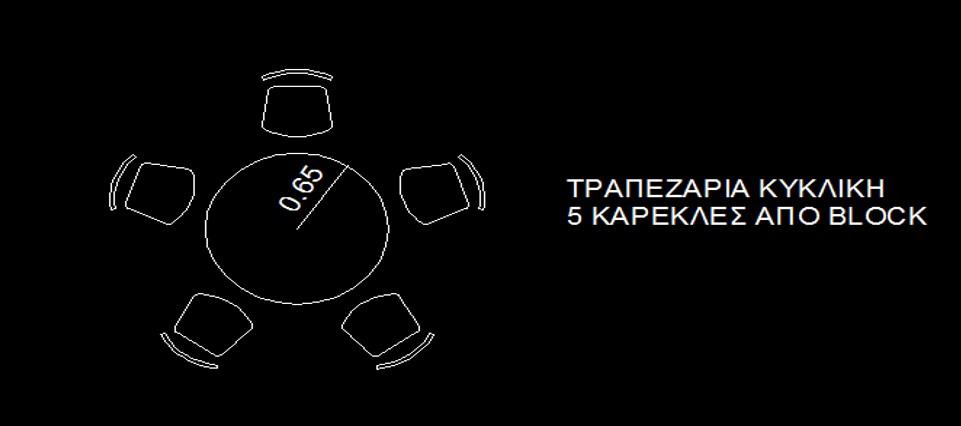 0.65

ΤΡΑΠΕΖΑΡΙΑ ΚΥΚΛΙΚΗ
5 ΚΑΡΕΚΛΕΣ ΑΠΟ BLOCK